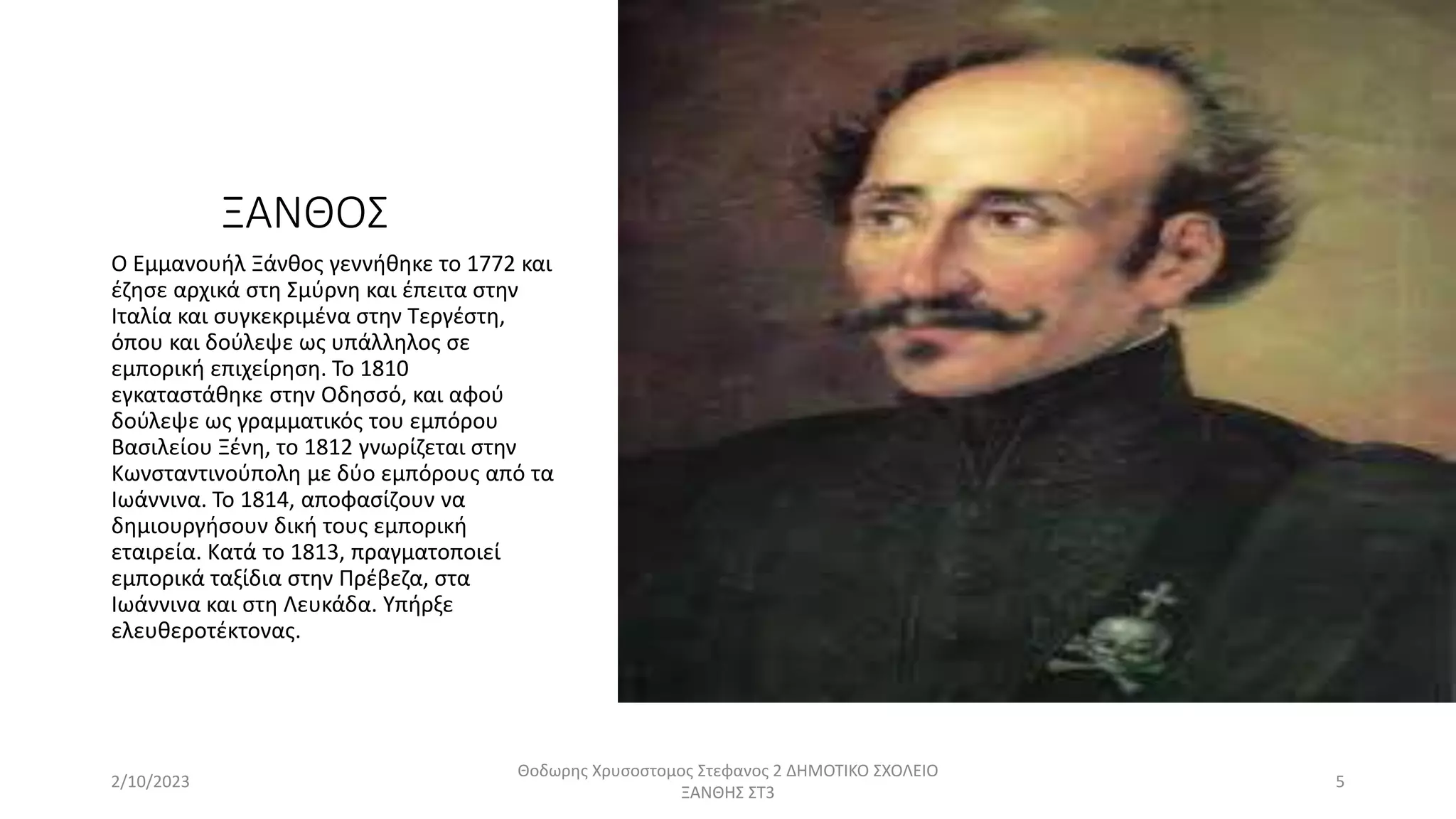 ΞΑΝΘΟΣ

Ο Εμμανουήλ Ξάνθος γεννήθηκε το 1772 και έζησε αρχικά στη Σμύρνη και έπειτα στην Ιταλία και συγκεκριμένα στην Τεργέστη, όπου και δούλεψε ως υπάλληλος σε εμπορική επιχείρηση. Το 1810 εγκαταστάθηκε στην Οδησσό, και αφού δούλεψε ως γραμματικός του εμπόρου Βασιλείου Ξένη, το 1812 γνωρίζεται στην Κωνσταντινούπολη με δύο εμπόρους από τα Ιωάννινα. Το 1814, αποφασίζουν να δημιουργήσουν δική τους εμπορική εταιρεία. Κατά το 1813, πραγματοποιεί εμπορικά ταξίδια στην Πρέβεζα, στα Ιωάννινα και στη Λευκάδα. Υπήρξε ελευθεροτέκτονας.

2/10/2023

Θοδωρης Χρυσοστομος Στεφανος 2 ΔΗΜΟΤΙΚΟ ΣΧΟΛΕΙΟ ΞΑΝΘΗΣ ΣΤ3

5